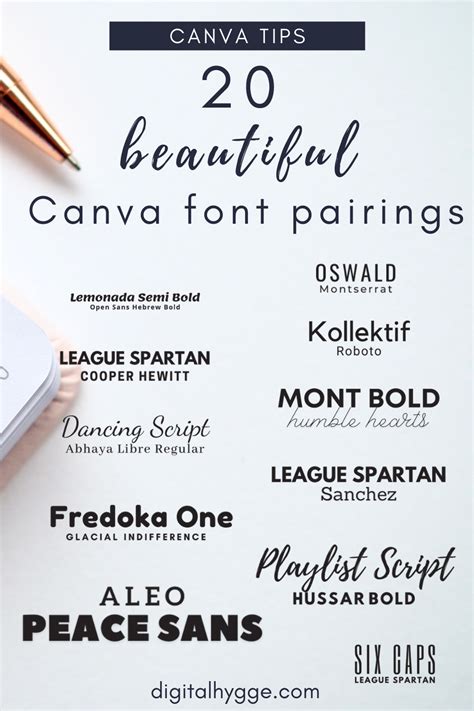 CANVA TIPS

20

beautiful

Canva font pairings

Lemonada Semi Bold
Open Sans Hebrew Bold

LEAGUE SPARTAN
COOPER HEWITT

Dancing Script
Abhaya Libre Regular

Fredoka One
GLACIAL INDIFFERENCE

ALEO
PEACE SANS

OSWALD
Montserrat

Kollektif
Roboto

MONT BOLD
humble hearts

LEAGUE SPARTAN
Sanchez

Playlist Script
HUSSAR BOLD

SIX CAPS
LEAGUE SPARTAN

digitalhygge.com